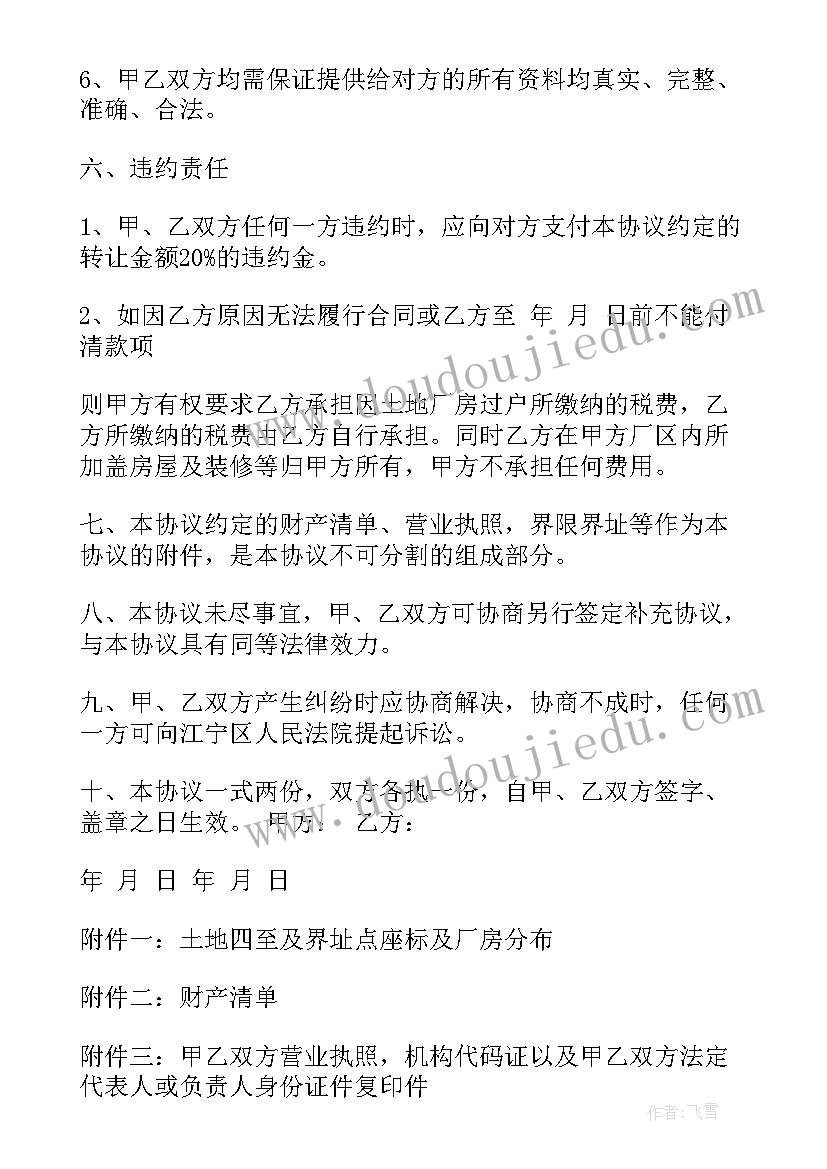 6、甲乙双方均需保证提供给对方的所有资料均真实、完整、准确、合法。

六、违约责任

1、甲、乙双方任何一方违约时，应向对方支付本协议约定的转让金额20%的违约金。

2、如因乙方原因无法履行合同或乙方至 年 月 日前不能付清款项

则甲方有权要求乙方承担因土地厂房过户所缴纳的税费，乙方所缴纳的税费由乙方自行承担。同时乙方在甲方厂区内所加盖房屋及装修等归甲方所有，甲方不承担任何费用。

七、本协议约定的财产清单、营业执照，界限界址等作为本协议的附件，是本协议不可分割的组成部分。

八、本协议未尽事宜，甲、乙双方可协商另行签定补充协议，与本协议具有同等法律效力。

九、甲、乙双方产生纠纷时应协商解决，协商不成时，任何一方可向江宁区人民法院提起诉讼。

十、本协议一式两份，双方各执一份，自甲、乙双方签字、盖章之日生效。 甲方： 乙方：

年 月 日 年 月 日

附件一：土地四至及界址点座标及厂房分布

附件二：财产清单

附件三：甲乙双方营业执照，机构代码证以及甲乙双方法定代表人或负责人身份证件复印件

www.doudoujiedu.com

www.doudoujiedu.com

作者：飞雪